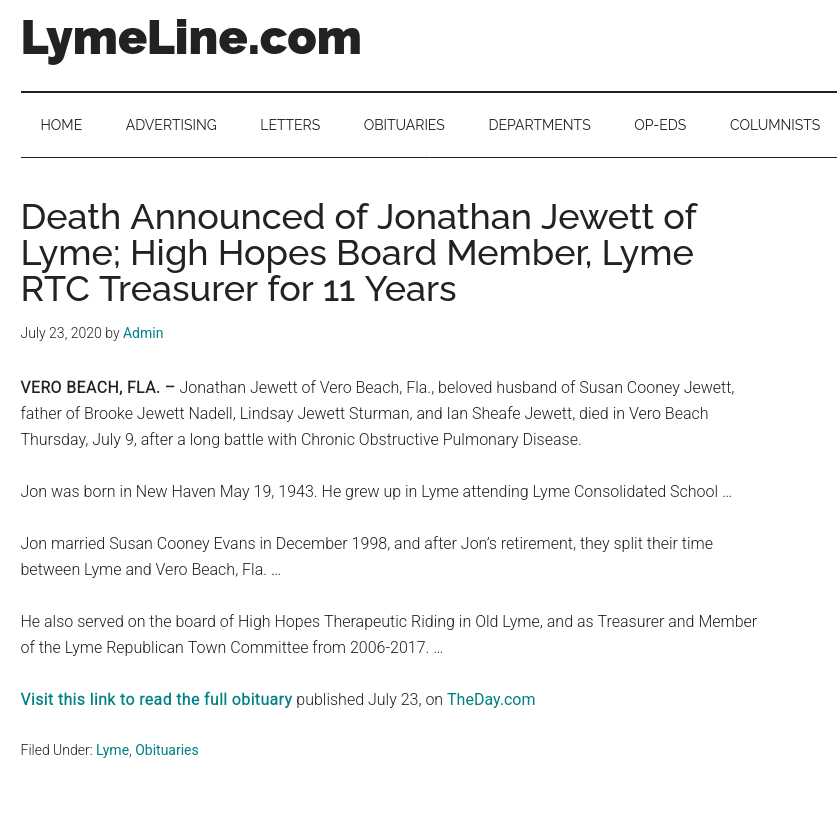 LymeLine.com

HOME ADVERTISING LETTERS OBITUARIES DEPARTMENTS OP-EDS COLUMNISTS

Death Announced of Jonathan Jewett of Lyme; High Hopes Board Member, Lyme RTC Treasurer for 11 Years

July 23, 2020 by Admin

VERO BEACH, FLA. – Jonathan Jewett of Vero Beach, Fla., beloved husband of Susan Cooney Jewett, father of Brooke Jewett Nadell, Lindsay Jewett Sturman, and Ian Sheafe Jewett, died in Vero Beach Thursday, July 9, after a long battle with Chronic Obstructive Pulmonary Disease.

Jon was born in New Haven May 19, 1943. He grew up in Lyme attending Lyme Consolidated School …

Jon married Susan Cooney Evans in December 1998, and after Jon's retirement, they split their time between Lyme and Vero Beach, Fla. …

He also served on the board of High Hopes Therapeutic Riding in Old Lyme, and as Treasurer and Member of the Lyme Republican Town Committee from 2006-2017. …

Visit this link to read the full obituary published July 23, on TheDay.com

Filed Under: Lyme, Obituaries